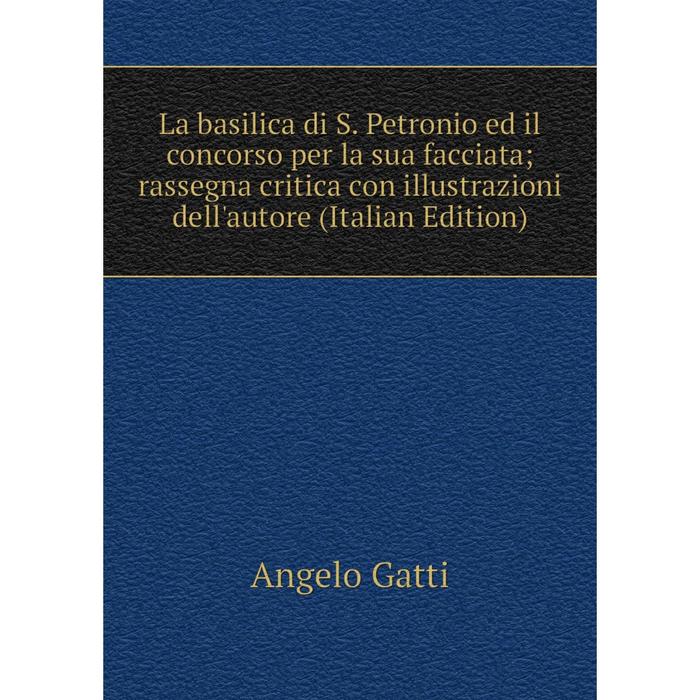 La basilica di S. Petronio ed il concorso per la sua facciata; rassegna critica con illustrazioni dell'autore (Italian Edition)

Angelo Gatti